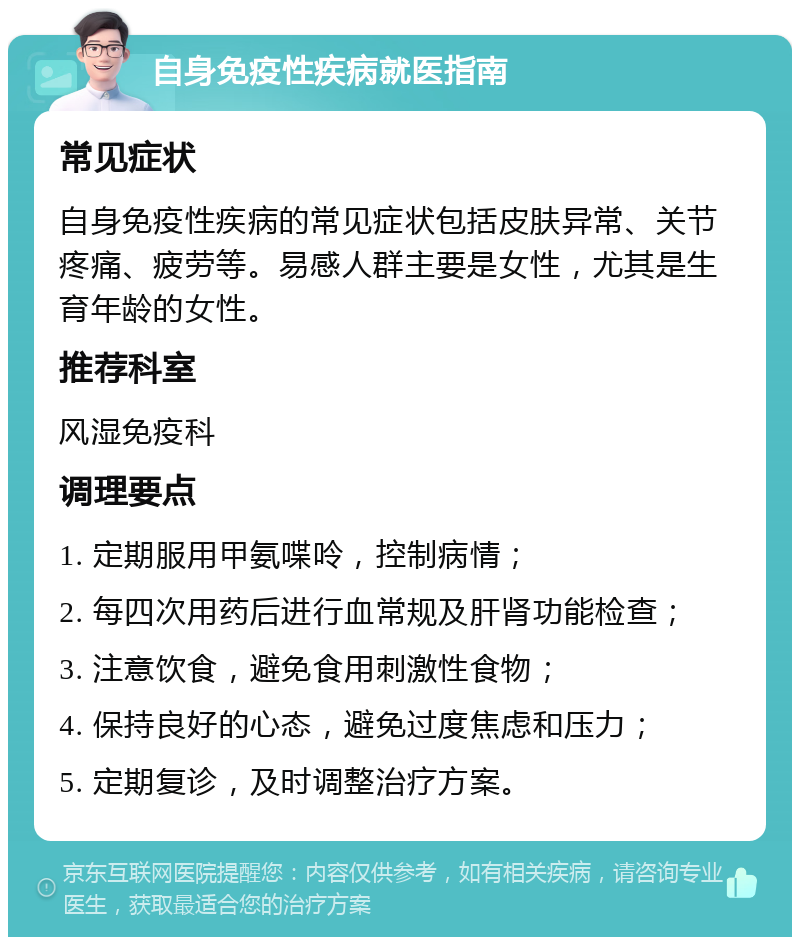 自身免疫性疾病就医指南

常见症状

自身免疫性疾病的常见症状包括皮肤异常、关节疼痛、疲劳等。易感人群主要是女性，尤其是生育年龄的女性。

推荐科室

风湿免疫科

调理要点

1. 定期服用甲氨喋呤，控制病情；

2. 每四次用药后进行血常规及肝肾功能检查；

3. 注意饮食，避免食用刺激性食物；

4. 保持良好的心态，避免过度焦虑和压力；

5. 定期复诊，及时调整治疗方案。

京东互联网医院提醒您：内容仅供参考，如有相关疾病，请咨询专业医生，获取最适合您的治疗方案